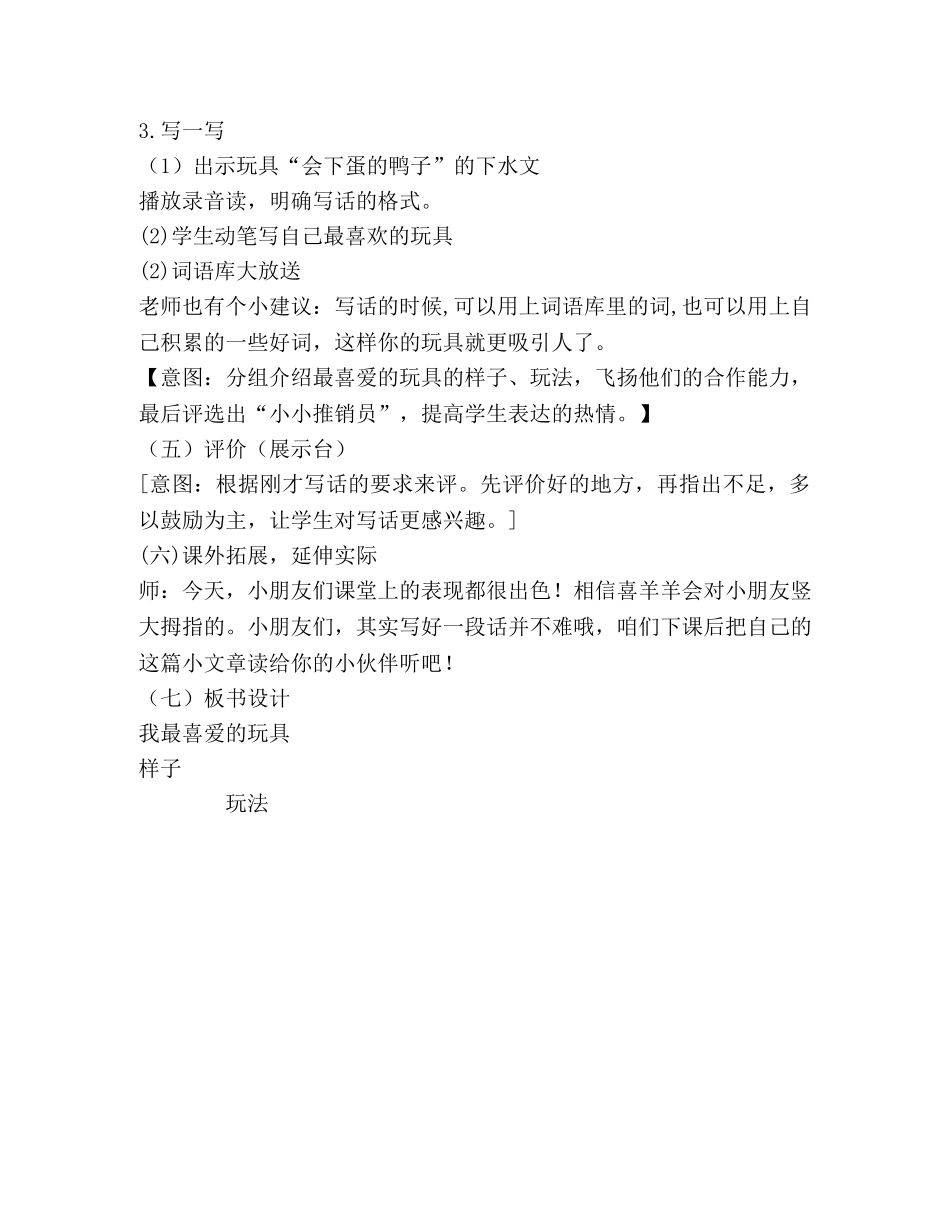 3.写一写
（1）出示玩具“会下蛋的鸭子”的下水文
播放录音读，明确写话的格式。
(2)学生动笔写自己最喜欢的玩具
(2)词语库大放送
老师也有个小建议：写话的时候,可以用上词语库里的词,也可以用上自己积累的一些好词，这样你的玩具就更吸引人了。
【意图：分组介绍最喜爱的玩具的样子、玩法，飞扬他们的合作能力，最后评选出“小小推销员”，提高学生表达的热情。】
（五）评价（展示台）
[意图：根据刚才写话的要求来评。先评价好的地方，再指出不足，多以鼓励为主，让学生对写话更感兴趣。]
(六)课外拓展，延伸实际
师：今天，小朋友们课堂上的表现都很出色！相信喜羊羊会对小朋友竖大拇指的。小朋友们，其实写好一段话并不难哦，咱们下课后把自己的这篇小文章读给你的小伙伴听吧！
（七）板书设计
我最喜爱的玩具
样子
玩法